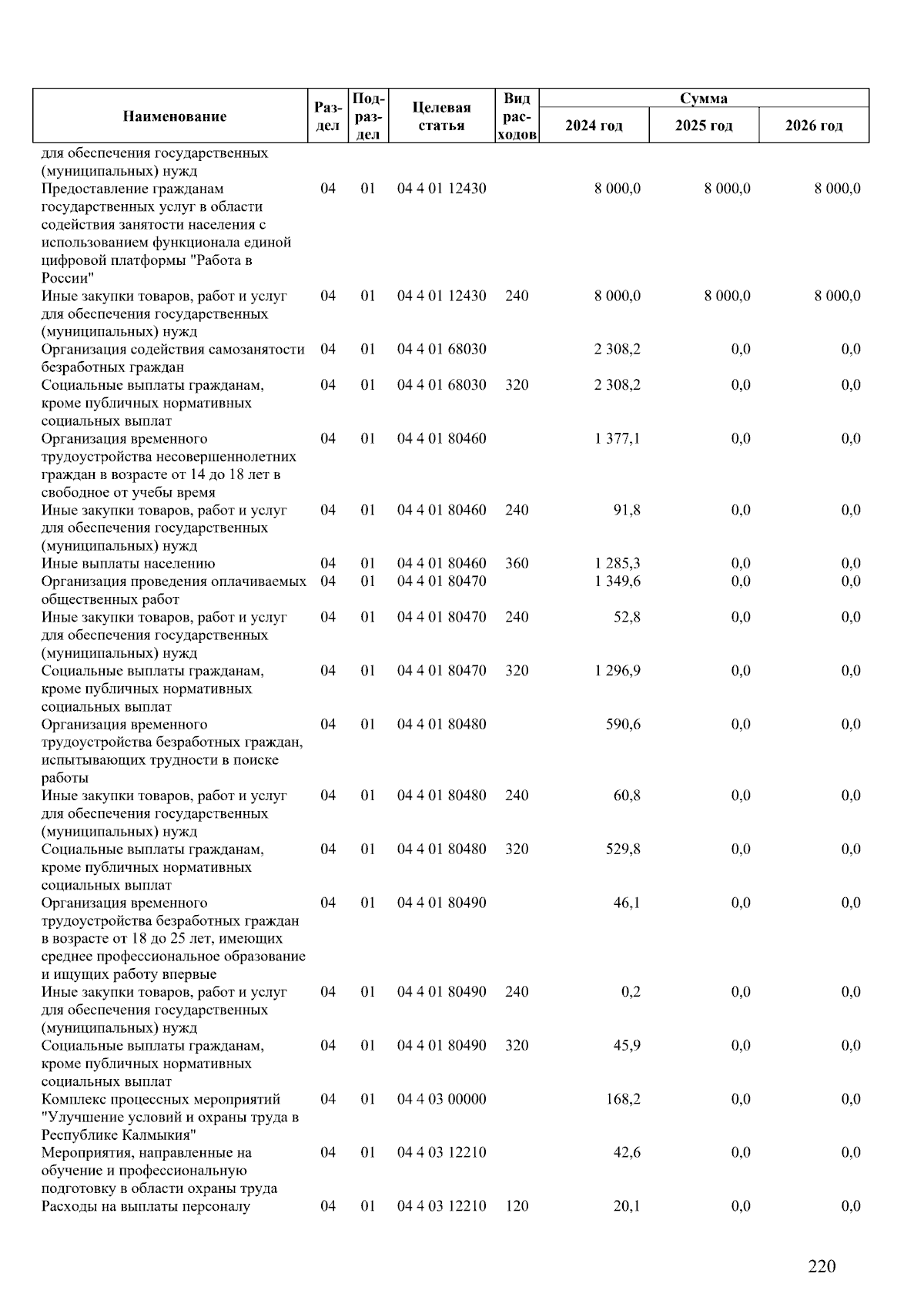 | Наименование | Раздел | Подраздел | Целевая статья | Вид расходов | Сумма 2024 год | Сумма 2025 год | Сумма 2026 год |
|---|---|---|---|---|---|---|---|
| для обеспечения государственных (муниципальных) нужд | | | | | | | |
| Предоставление гражданам государственных услуг в области содействия занятости населения с использованием функционала единой цифровой платформы "Работа в России" | 04 | 01 | 04 4 01 12430 | | 8 000,0 | 8 000,0 | 8 000,0 |
| Иные закупки товаров, работ и услуг для обеспечения государственных (муниципальных) нужд | 04 | 01 | 04 4 01 12430 | 240 | 8 000,0 | 8 000,0 | 8 000,0 |
| Организация содействия самозанятости безработных граждан | 04 | 01 | 04 4 01 68030 | | 2 308,2 | 0,0 | 0,0 |
| Социальные выплаты гражданам, кроме публичных нормативных социальных выплат | 04 | 01 | 04 4 01 68030 | 320 | 2 308,2 | 0,0 | 0,0 |
| Организация временного трудоустройства несовершеннолетних граждан в возрасте от 14 до 18 лет в свободное от учебы время | 04 | 01 | 04 4 01 80460 | | 1 377,1 | 0,0 | 0,0 |
| Иные закупки товаров, работ и услуг для обеспечения государственных (муниципальных) нужд | 04 | 01 | 04 4 01 80460 | 240 | 91,8 | 0,0 | 0,0 |
| Иные выплаты населению | 04 | 01 | 04 4 01 80460 | 360 | 1 285,3 | 0,0 | 0,0 |
| Организация проведения оплачиваемых общественных работ | 04 | 01 | 04 4 01 80470 | | 1 349,6 | 0,0 | 0,0 |
| Иные закупки товаров, работ и услуг для обеспечения государственных (муниципальных) нужд | 04 | 01 | 04 4 01 80470 | 240 | 52,8 | 0,0 | 0,0 |
| Социальные выплаты гражданам, кроме публичных нормативных социальных выплат | 04 | 01 | 04 4 01 80470 | 320 | 1 296,9 | 0,0 | 0,0 |
| Организация временного трудоустройства безработных граждан, испытывающих трудности в поиске работы | 04 | 01 | 04 4 01 80480 | | 590,6 | 0,0 | 0,0 |
| Иные закупки товаров, работ и услуг для обеспечения государственных (муниципальных) нужд | 04 | 01 | 04 4 01 80480 | 240 | 60,8 | 0,0 | 0,0 |
| Социальные выплаты гражданам, кроме публичных нормативных социальных выплат | 04 | 01 | 04 4 01 80480 | 320 | 529,8 | 0,0 | 0,0 |
| Организация временного трудоустройства безработных граждан в возрасте от 18 до 25 лет, имеющих среднее профессиональное образование и ищущих работу впервые | 04 | 01 | 04 4 01 80490 | | 46,1 | 0,0 | 0,0 |
| Иные закупки товаров, работ и услуг для обеспечения государственных (муниципальных) нужд | 04 | 01 | 04 4 01 80490 | 240 | 0,2 | 0,0 | 0,0 |
| Социальные выплаты гражданам, кроме публичных нормативных социальных выплат | 04 | 01 | 04 4 01 80490 | 320 | 45,9 | 0,0 | 0,0 |
| Комплекс процессных мероприятий "Улучшение условий и охраны труда в Республике Калмыкия" | 04 | 01 | 04 4 03 00000 | | 168,2 | 0,0 | 0,0 |
| Мероприятия, направленные на обучение и профессиональную подготовку в области охраны труда | 04 | 01 | 04 4 03 12210 | | 42,6 | 0,0 | 0,0 |
| Расходы на выплаты персоналу | 04 | 01 | 04 4 03 12210 | 120 | 20,1 | 0,0 | 0,0 |

220